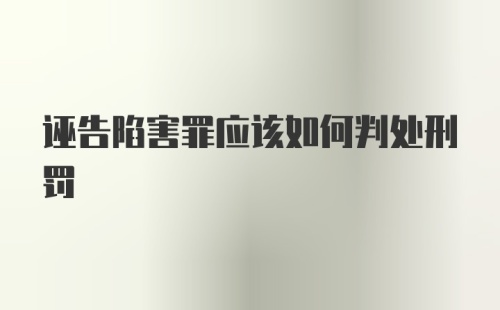 诬告陷害罪应该如何判处刑罚